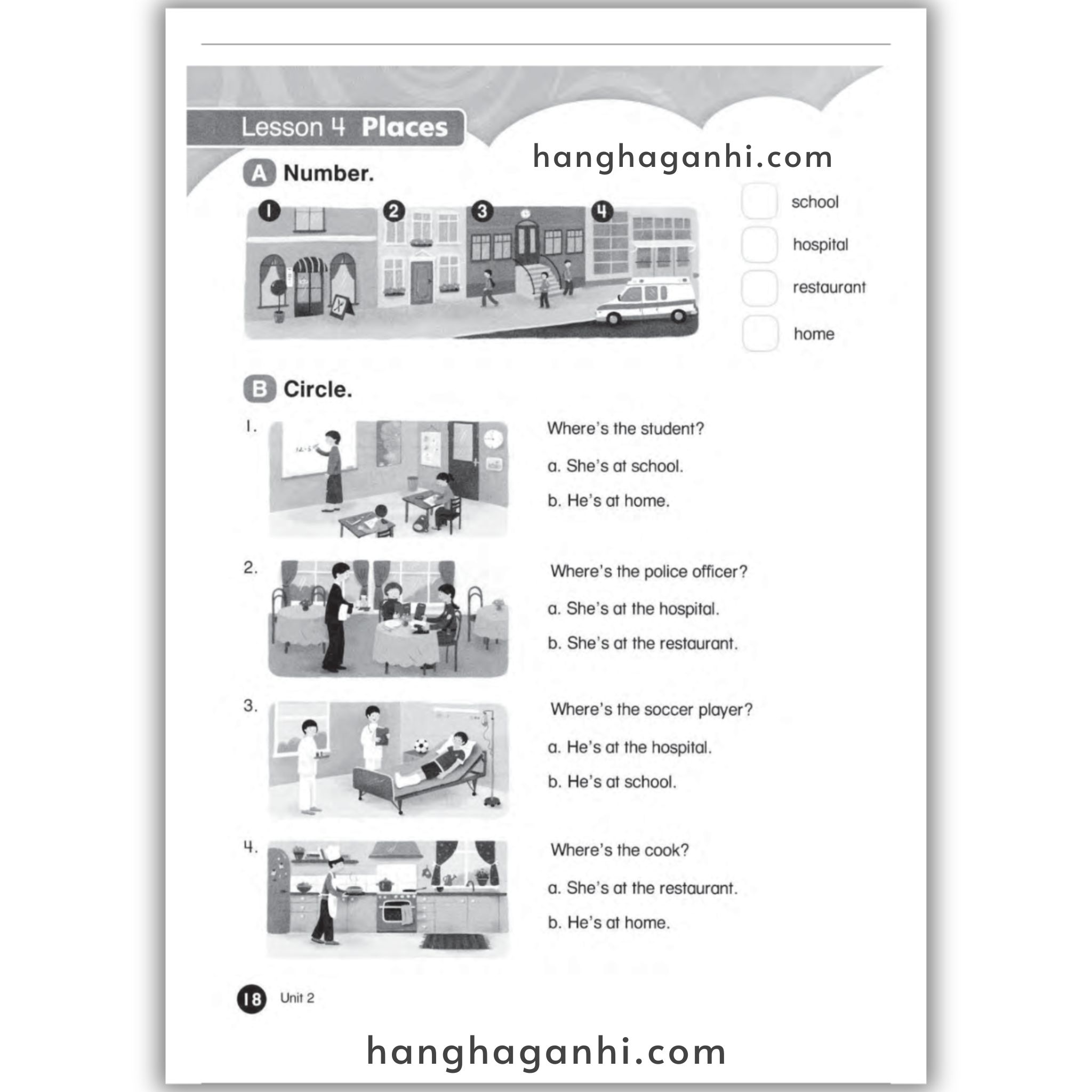 Lesson 4 Places

hanghaganhi.com

A Number.

1 2 3 4

school
hospital
restaurant
home

B Circle.

1. Where's the student?
a. She's at school.
b. He's at home.

2. Where's the police officer?
a. She's at the hospital.
b. She's at the restaurant.

3. Where's the soccer player?
a. He's at the hospital.
b. He's at school.

4. Where's the cook?
a. She's at the restaurant.
b. He's at home.

18 Unit 2

hanghaganhi.com